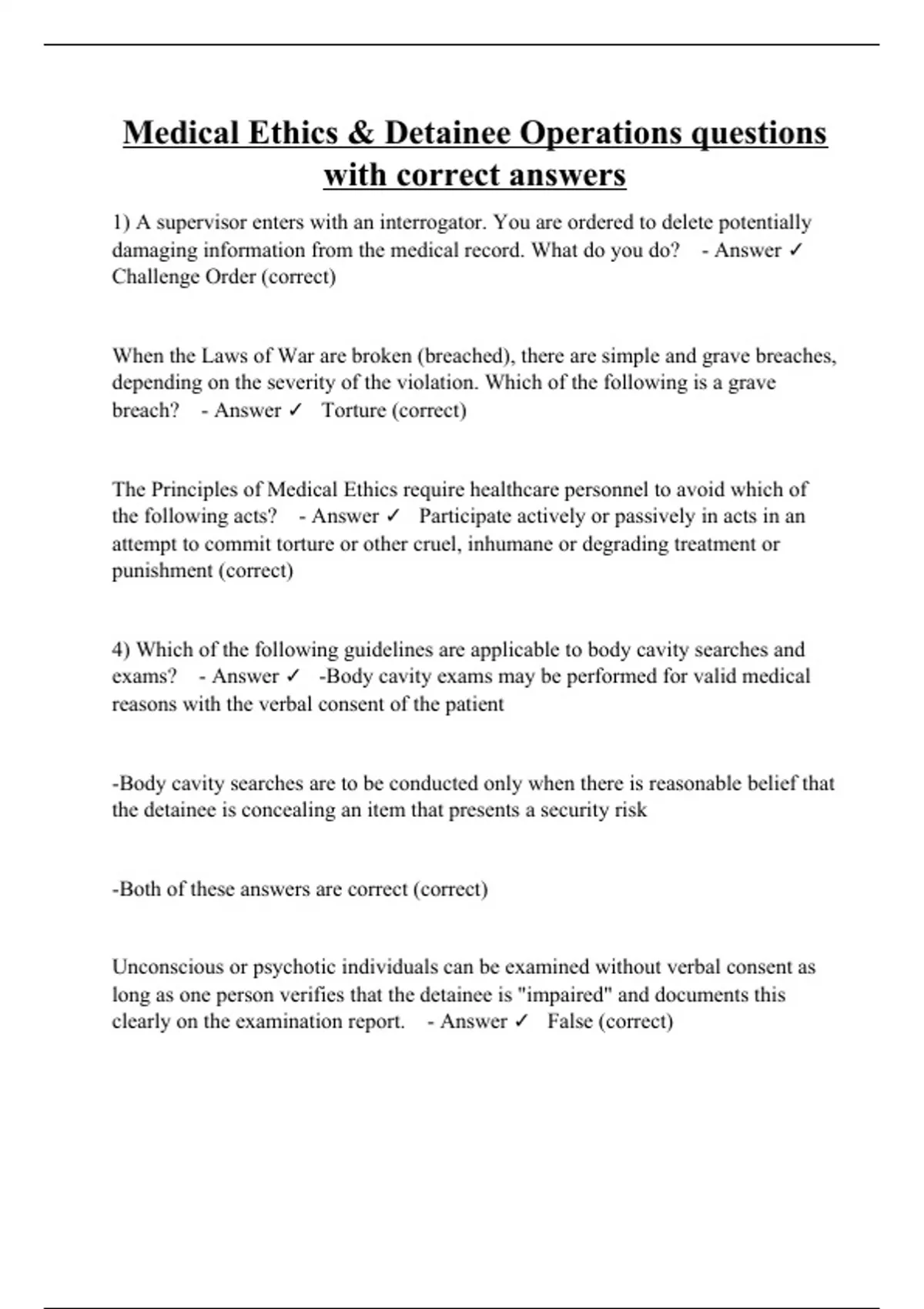 Medical Ethics & Detainee Operations questions with correct answers

1) A supervisor enters with an interrogator. You are ordered to delete potentially damaging information from the medical record. What do you do? - Answer ✓ Challenge Order (correct)

When the Laws of War are broken (breached), there are simple and grave breaches, depending on the severity of the violation. Which of the following is a grave breach? - Answer ✓ Torture (correct)

The Principles of Medical Ethics require healthcare personnel to avoid which of the following acts? - Answer ✓ Participate actively or passively in acts in an attempt to commit torture or other cruel, inhumane or degrading treatment or punishment (correct)

4) Which of the following guidelines are applicable to body cavity searches and exams? - Answer ✓ -Body cavity exams may be performed for valid medical reasons with the verbal consent of the patient

-Body cavity searches are to be conducted only when there is reasonable belief that the detainee is concealing an item that presents a security risk

-Both of these answers are correct (correct)

Unconscious or psychotic individuals can be examined without verbal consent as long as one person verifies that the detainee is "impaired" and documents this clearly on the examination report. - Answer ✓ False (correct)